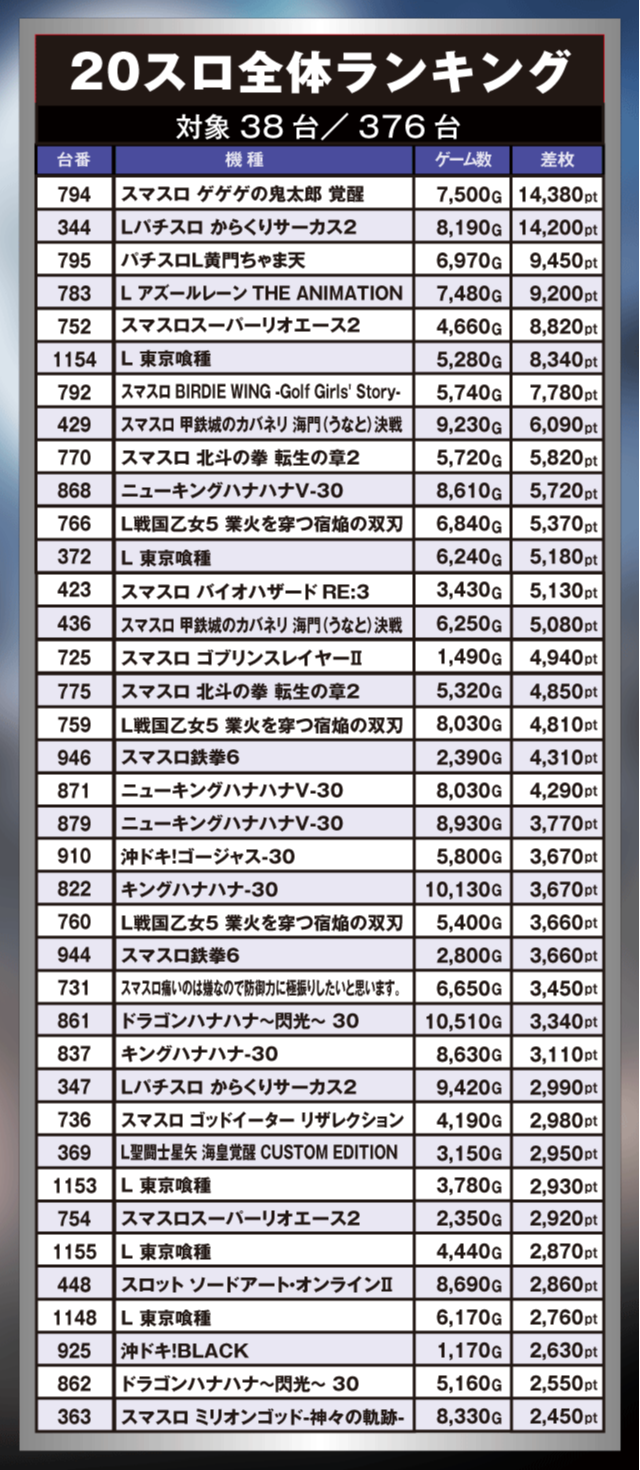 20スロ全体ランキング

対象 38 台／ 376 台

| 台番 | 機種 | ゲーム数 | 差枚 |
|---|---|---|---|
| 794 | スマスロ ゲゲゲの鬼太郎 覚醒 | 7,500G | 14,380pt |
| 344 | Lパチスロ からくりサーカス2 | 8,190G | 14,200pt |
| 795 | パチスロL黄門ちゃま天 | 6,970G | 9,450pt |
| 783 | L アズールレーン THE ANIMATION | 7,480G | 9,200pt |
| 752 | スマスロスーパーリオエース2 | 4,660G | 8,820pt |
| 1154 | L 東京喰種 | 5,280G | 8,340pt |
| 792 | スマスロ BIRDIE WING -Golf Girls' Story- | 5,740G | 7,780pt |
| 429 | スマスロ 甲鉄城のカバネリ 海門(うなと)決戦 | 9,230G | 6,090pt |
| 770 | スマスロ 北斗の拳 転生の章2 | 5,720G | 5,820pt |
| 868 | ニューキングハナハナV-30 | 8,610G | 5,720pt |
| 766 | L戦国乙女5 業火を穿つ宿焔の双刃 | 6,840G | 5,370pt |
| 372 | L 東京喰種 | 6,240G | 5,180pt |
| 423 | スマスロ バイオハザード RE:3 | 3,430G | 5,130pt |
| 436 | スマスロ 甲鉄城のカバネリ 海門(うなと)決戦 | 6,250G | 5,080pt |
| 725 | スマスロ ゴブリンスレイヤーII | 1,490G | 4,940pt |
| 775 | スマスロ 北斗の拳 転生の章2 | 5,320G | 4,850pt |
| 759 | L戦国乙女5 業火を穿つ宿焔の双刃 | 8,030G | 4,810pt |
| 946 | スマスロ鉄拳6 | 2,390G | 4,310pt |
| 871 | ニューキングハナハナV-30 | 8,030G | 4,290pt |
| 879 | ニューキングハナハナV-30 | 8,930G | 3,770pt |
| 910 | 沖ドキ!ゴージャス-30 | 5,800G | 3,670pt |
| 822 | キングハナハナ-30 | 10,130G | 3,670pt |
| 760 | L戦国乙女5 業火を穿つ宿焔の双刃 | 5,400G | 3,660pt |
| 944 | スマスロ鉄拳6 | 2,800G | 3,660pt |
| 731 | スマスロ痛いのは嫌なので防御力に極振りしたいと思います。 | 6,650G | 3,450pt |
| 861 | ドラゴンハナハナ～閃光～ 30 | 10,510G | 3,340pt |
| 837 | キングハナハナ-30 | 8,630G | 3,110pt |
| 347 | Lパチスロ からくりサーカス2 | 9,420G | 2,990pt |
| 736 | スマスロ ゴッドイーター リザレクション | 4,190G | 2,980pt |
| 369 | L聖闘士星矢 海皇覚醒 CUSTOM EDITION | 3,150G | 2,950pt |
| 1153 | L 東京喰種 | 3,780G | 2,930pt |
| 754 | スマスロスーパーリオエース2 | 2,350G | 2,920pt |
| 1155 | L 東京喰種 | 4,440G | 2,870pt |
| 448 | スロット ソードアート・オンラインII | 8,690G | 2,860pt |
| 1148 | L 東京喰種 | 6,170G | 2,760pt |
| 925 | 沖ドキ!BLACK | 1,170G | 2,630pt |
| 862 | ドラゴンハナハナ～閃光～ 30 | 5,160G | 2,550pt |
| 363 | スマスロ ミリオンゴッド-神々の軌跡- | 8,330G | 2,450pt |